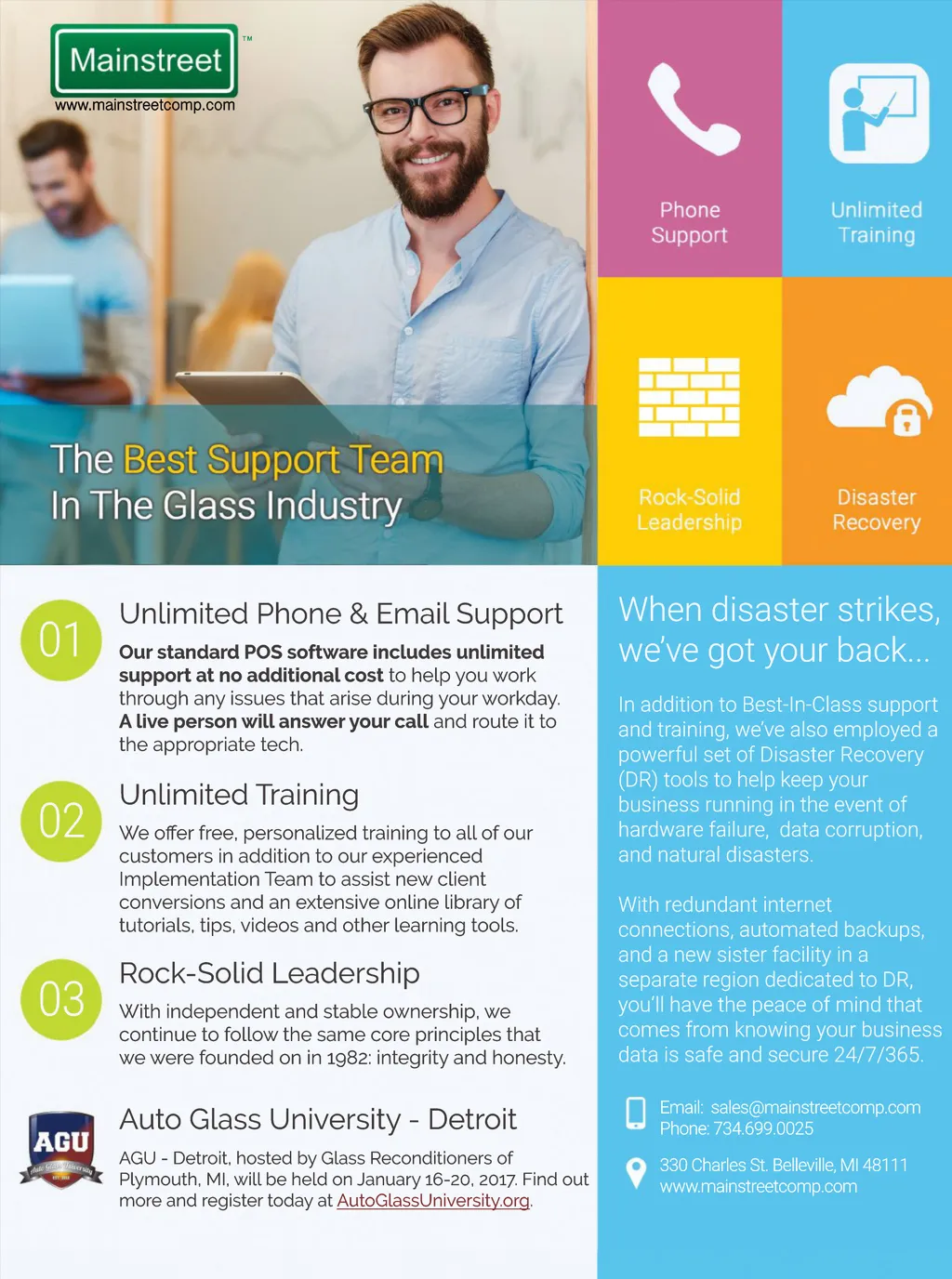 Mainstreet™
www.mainstreetcomp.com

The Best Support Team
In The Glass Industry

Phone Support

Unlimited Training

Rock-Solid Leadership

Disaster Recovery

01
Unlimited Phone & Email Support
Our standard POS software includes unlimited support at no additional cost to help you work through any issues that arise during your workday. A live person will answer your call and route it to the appropriate tech.

02
Unlimited Training
We offer free, personalized training to all of our customers in addition to our experienced Implementation Team to assist new client conversions and an extensive online library of tutorials, tips, videos and other learning tools.

03
Rock-Solid Leadership
With independent and stable ownership, we continue to follow the same core principles that we were founded on in 1982: integrity and honesty.

AGU
Auto Glass University
Auto Glass University - Detroit
AGU - Detroit, hosted by Glass Reconditioners of Plymouth, MI, will be held on January 16-20, 2017. Find out more and register today at AutoGlassUniversity.org.

When disaster strikes, we've got your back...

In addition to Best-In-Class support and training, we've also employed a powerful set of Disaster Recovery (DR) tools to help keep your business running in the event of hardware failure, data corruption, and natural disasters.

With redundant internet connections, automated backups, and a new sister facility in a separate region dedicated to DR, you'll have the peace of mind that comes from knowing your business data is safe and secure 24/7/365.

Email: sales@mainstreetcomp.com
Phone: 734.699.0025

330 Charles St. Belleville, MI 48111
www.mainstreetcomp.com